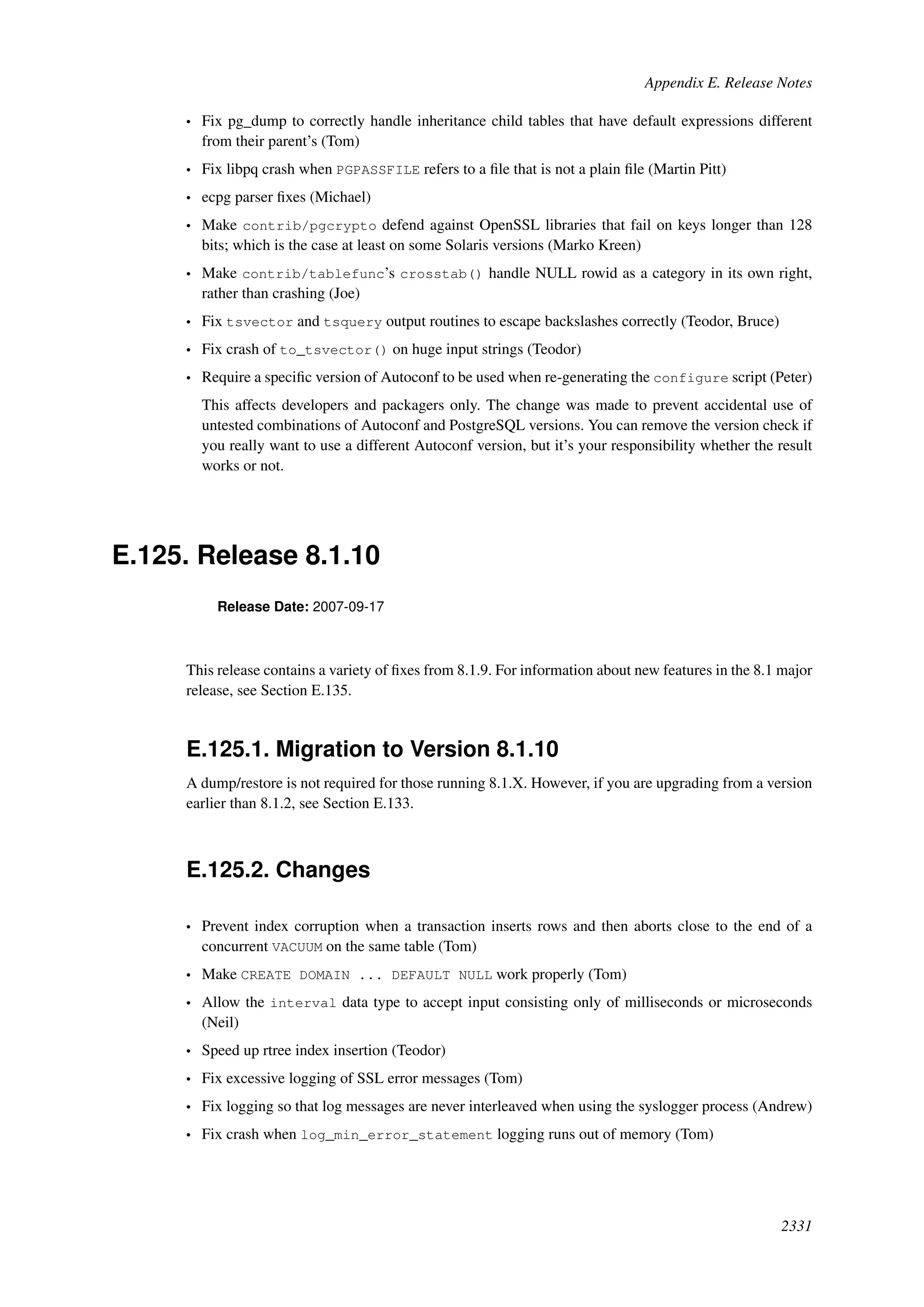 Appendix E. Release Notes

• Fix pg_dump to correctly handle inheritance child tables that have default expressions different from their parent's (Tom)

• Fix libpq crash when PGPASSFILE refers to a file that is not a plain file (Martin Pitt)

• ecpg parser fixes (Michael)

• Make contrib/pgcrypto defend against OpenSSL libraries that fail on keys longer than 128 bits; which is the case at least on some Solaris versions (Marko Kreen)

• Make contrib/tablefunc's crosstab() handle NULL rowid as a category in its own right, rather than crashing (Joe)

• Fix tsvector and tsquery output routines to escape backslashes correctly (Teodor, Bruce)

• Fix crash of to_tsvector() on huge input strings (Teodor)

• Require a specific version of Autoconf to be used when re-generating the configure script (Peter)

This affects developers and packagers only. The change was made to prevent accidental use of untested combinations of Autoconf and PostgreSQL versions. You can remove the version check if you really want to use a different Autoconf version, but it's your responsibility whether the result works or not.

E.125. Release 8.1.10

Release Date: 2007-09-17

This release contains a variety of fixes from 8.1.9. For information about new features in the 8.1 major release, see Section E.135.

E.125.1. Migration to Version 8.1.10

A dump/restore is not required for those running 8.1.X. However, if you are upgrading from a version earlier than 8.1.2, see Section E.133.

E.125.2. Changes

• Prevent index corruption when a transaction inserts rows and then aborts close to the end of a concurrent VACUUM on the same table (Tom)

• Make CREATE DOMAIN ... DEFAULT NULL work properly (Tom)

• Allow the interval data type to accept input consisting only of milliseconds or microseconds (Neil)

• Speed up rtree index insertion (Teodor)

• Fix excessive logging of SSL error messages (Tom)

• Fix logging so that log messages are never interleaved when using the syslogger process (Andrew)

• Fix crash when log_min_error_statement logging runs out of memory (Tom)

2331